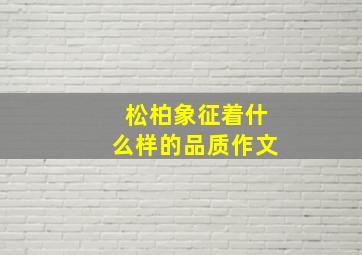 松柏象征着什么样的品质作文